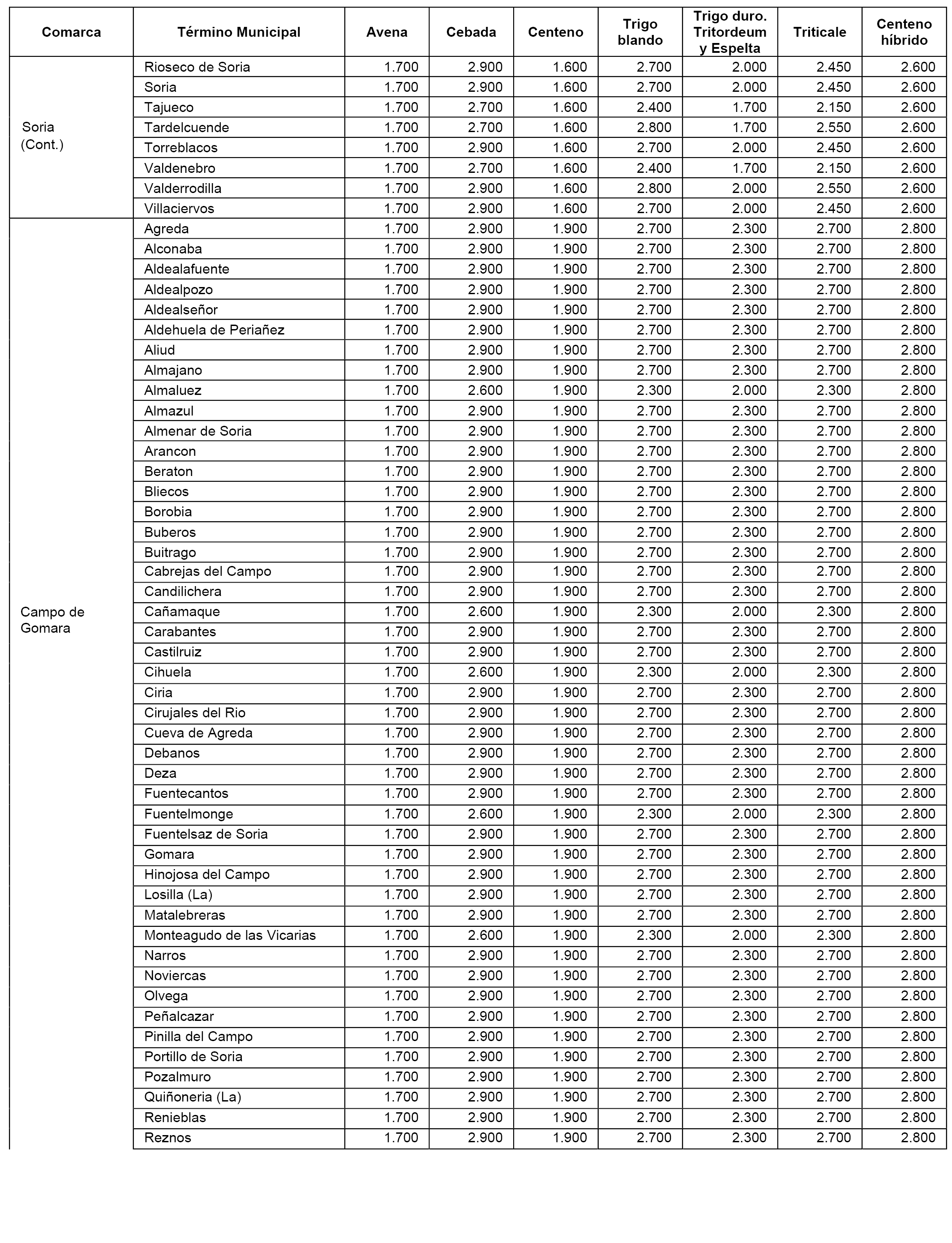 | Comarca | Término Municipal | Avena | Cebada | Centeno | Trigo blando | Trigo duro. Tritordeum y Espelta | Triticale | Centeno híbrido |
|---|---|---|---|---|---|---|---|---|
| Soria (Cont.) | Rioseco de Soria | 1.700 | 2.900 | 1.600 | 2.700 | 2.000 | 2.450 | 2.600 |
| | Soria | 1.700 | 2.900 | 1.600 | 2.700 | 2.000 | 2.450 | 2.600 |
| | Tajueco | 1.700 | 2.700 | 1.600 | 2.400 | 1.700 | 2.150 | 2.600 |
| | Tardelcuende | 1.700 | 2.700 | 1.600 | 2.800 | 1.700 | 2.550 | 2.600 |
| | Torreblacos | 1.700 | 2.900 | 1.600 | 2.700 | 2.000 | 2.450 | 2.600 |
| | Valdenebro | 1.700 | 2.700 | 1.600 | 2.400 | 1.700 | 2.150 | 2.600 |
| | Valderrodilla | 1.700 | 2.900 | 1.600 | 2.800 | 2.000 | 2.550 | 2.600 |
| | Villaciervos | 1.700 | 2.900 | 1.600 | 2.700 | 2.000 | 2.450 | 2.600 |
| Campo de Gomara | Agreda | 1.700 | 2.900 | 1.900 | 2.700 | 2.300 | 2.700 | 2.800 |
| | Alconaba | 1.700 | 2.900 | 1.900 | 2.700 | 2.300 | 2.700 | 2.800 |
| | Aldealafuente | 1.700 | 2.900 | 1.900 | 2.700 | 2.300 | 2.700 | 2.800 |
| | Aldealpozo | 1.700 | 2.900 | 1.900 | 2.700 | 2.300 | 2.700 | 2.800 |
| | Aldealseñor | 1.700 | 2.900 | 1.900 | 2.700 | 2.300 | 2.700 | 2.800 |
| | Aldehuela de Periañez | 1.700 | 2.900 | 1.900 | 2.700 | 2.300 | 2.700 | 2.800 |
| | Aliud | 1.700 | 2.900 | 1.900 | 2.700 | 2.300 | 2.700 | 2.800 |
| | Almajano | 1.700 | 2.900 | 1.900 | 2.700 | 2.300 | 2.700 | 2.800 |
| | Almaluez | 1.700 | 2.600 | 1.900 | 2.300 | 2.000 | 2.300 | 2.800 |
| | Almazul | 1.700 | 2.900 | 1.900 | 2.700 | 2.300 | 2.700 | 2.800 |
| | Almenar de Soria | 1.700 | 2.900 | 1.900 | 2.700 | 2.300 | 2.700 | 2.800 |
| | Arancon | 1.700 | 2.900 | 1.900 | 2.700 | 2.300 | 2.700 | 2.800 |
| | Beraton | 1.700 | 2.900 | 1.900 | 2.700 | 2.300 | 2.700 | 2.800 |
| | Bliecos | 1.700 | 2.900 | 1.900 | 2.700 | 2.300 | 2.700 | 2.800 |
| | Borobia | 1.700 | 2.900 | 1.900 | 2.700 | 2.300 | 2.700 | 2.800 |
| | Buberos | 1.700 | 2.900 | 1.900 | 2.700 | 2.300 | 2.700 | 2.800 |
| | Buitrago | 1.700 | 2.900 | 1.900 | 2.700 | 2.300 | 2.700 | 2.800 |
| | Cabrejas del Campo | 1.700 | 2.900 | 1.900 | 2.700 | 2.300 | 2.700 | 2.800 |
| | Candilichera | 1.700 | 2.900 | 1.900 | 2.700 | 2.300 | 2.700 | 2.800 |
| | Cañamaque | 1.700 | 2.600 | 1.900 | 2.300 | 2.000 | 2.300 | 2.800 |
| | Carabantes | 1.700 | 2.900 | 1.900 | 2.700 | 2.300 | 2.700 | 2.800 |
| | Castilruiz | 1.700 | 2.900 | 1.900 | 2.700 | 2.300 | 2.700 | 2.800 |
| | Cihuela | 1.700 | 2.600 | 1.900 | 2.300 | 2.000 | 2.300 | 2.800 |
| | Ciria | 1.700 | 2.900 | 1.900 | 2.700 | 2.300 | 2.700 | 2.800 |
| | Cirujales del Rio | 1.700 | 2.900 | 1.900 | 2.700 | 2.300 | 2.700 | 2.800 |
| | Cueva de Agreda | 1.700 | 2.900 | 1.900 | 2.700 | 2.300 | 2.700 | 2.800 |
| | Debanos | 1.700 | 2.900 | 1.900 | 2.700 | 2.300 | 2.700 | 2.800 |
| | Deza | 1.700 | 2.900 | 1.900 | 2.700 | 2.300 | 2.700 | 2.800 |
| | Fuentecantos | 1.700 | 2.900 | 1.900 | 2.700 | 2.300 | 2.700 | 2.800 |
| | Fuentelmonge | 1.700 | 2.600 | 1.900 | 2.300 | 2.000 | 2.300 | 2.800 |
| | Fuentelsaz de Soria | 1.700 | 2.900 | 1.900 | 2.700 | 2.300 | 2.700 | 2.800 |
| | Gomara | 1.700 | 2.900 | 1.900 | 2.700 | 2.300 | 2.700 | 2.800 |
| | Hinojosa del Campo | 1.700 | 2.900 | 1.900 | 2.700 | 2.300 | 2.700 | 2.800 |
| | Losilla (La) | 1.700 | 2.900 | 1.900 | 2.700 | 2.300 | 2.700 | 2.800 |
| | Matalebreras | 1.700 | 2.900 | 1.900 | 2.700 | 2.300 | 2.700 | 2.800 |
| | Monteagudo de las Vicarias | 1.700 | 2.600 | 1.900 | 2.300 | 2.000 | 2.300 | 2.800 |
| | Narros | 1.700 | 2.900 | 1.900 | 2.700 | 2.300 | 2.700 | 2.800 |
| | Noviercas | 1.700 | 2.900 | 1.900 | 2.700 | 2.300 | 2.700 | 2.800 |
| | Olvega | 1.700 | 2.900 | 1.900 | 2.700 | 2.300 | 2.700 | 2.800 |
| | Peñalcazar | 1.700 | 2.900 | 1.900 | 2.700 | 2.300 | 2.700 | 2.800 |
| | Pinilla del Campo | 1.700 | 2.900 | 1.900 | 2.700 | 2.300 | 2.700 | 2.800 |
| | Portillo de Soria | 1.700 | 2.900 | 1.900 | 2.700 | 2.300 | 2.700 | 2.800 |
| | Pozalmuro | 1.700 | 2.900 | 1.900 | 2.700 | 2.300 | 2.700 | 2.800 |
| | Quiñoneria (La) | 1.700 | 2.900 | 1.900 | 2.700 | 2.300 | 2.700 | 2.800 |
| | Renieblas | 1.700 | 2.900 | 1.900 | 2.700 | 2.300 | 2.700 | 2.800 |
| | Reznos | 1.700 | 2.900 | 1.900 | 2.700 | 2.300 | 2.700 | 2.800 |